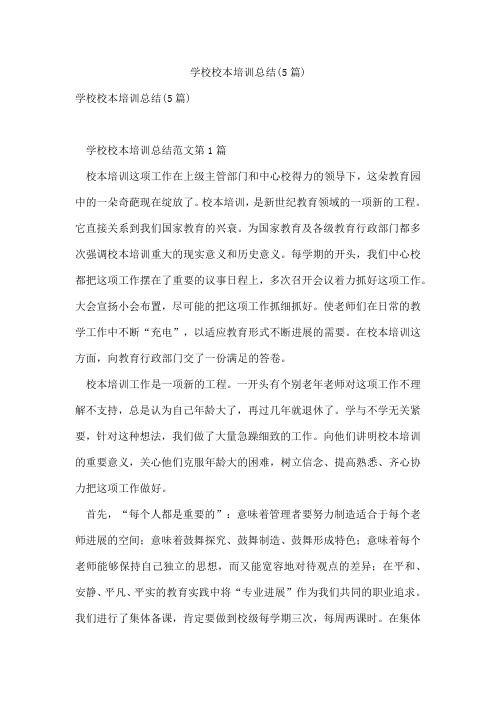 学校校本培训总结(5篇)

学校校本培训总结(5篇)

学校校本培训总结范文第1篇

校本培训这项工作在上级主管部门和中心校得力的领导下，这朵教育园中的一朵奇葩现在绽放了。校本培训，是新世纪教育领域的一项新的工程。它直接关系到我们国家教育的兴衰。为国家教育及各级教育行政部门都多次强调校本培训重大的现实意义和历史意义。每学期的开头，我们中心校都把这项工作摆在了重要的议事日程上，多次召开会议着力抓好这项工作。大会宣扬小会布置，尽可能的把这项工作抓细抓好。使老师们在日常的教学工作中不断“充电”，以适应教育形式不断进展的需要。在校本培训这方面，向教育行政部门交了一份满足的答卷。

校本培训工作是一项新的工程。一开头有个别老年老师对这项工作不理解不支持，总是认为自己年龄大了，再过几年就退休了。学与不学无关紧要，针对这种想法，我们做了大量急躁细致的工作。向他们讲明校本培训的重要意义，关心他们克服年龄大的困难，树立信念、提高熟悉、齐心协力把这项工作做好。

首先，“每个人都是重要的”：意味着管理者要努力制造适合于每个老师进展的空间；意味着鼓舞探究、鼓舞制造、鼓舞形成特色；意味着每个老师能够保持自己独立的思想，而又能宽容地对待观点的差异；在平和、安静、平凡、平实的教育实践中将“专业进展”作为我们共同的职业追求。我们进行了集体备课，肯定要做到校级每学期三次，每周两课时。在集体